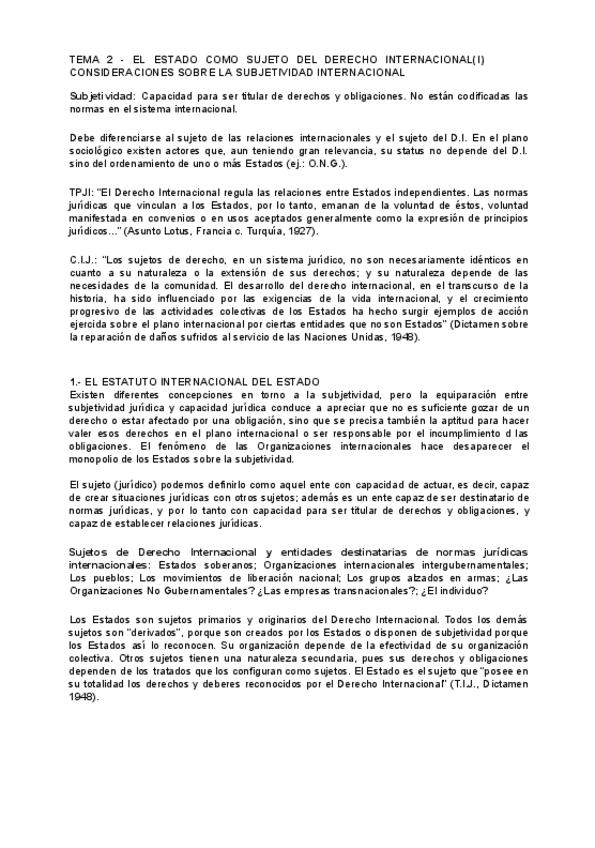 TEMA 2 - EL ESTADO COMO SUJETO DEL DERECHO INTERNACIONAL(I)
CONSIDERACIONES SOBRE LA SUBJETIVIDAD INTERNACIONAL

Subjetividad: Capacidad para ser titular de derechos y obligaciones. No están codificadas las normas en el sistema internacional.

Debe diferenciarse al sujeto de las relaciones internacionales y el sujeto del D.I. En el plano sociológico existen actores que, aun teniendo gran relevancia, su status no depende del D.I. sino del ordenamiento de uno o más Estados (ej.: O.N.G.).

TPJI: "El Derecho Internacional regula las relaciones entre Estados independientes. Las normas jurídicas que vinculan a los Estados, por lo tanto, emanan de la voluntad de éstos, voluntad manifestada en convenios o en usos aceptados generalmente como la expresión de principios jurídicos..." (Asunto Lotus, Francia c. Turquía, 1927).

C.I.J.: "Los sujetos de derecho, en un sistema jurídico, no son necesariamente idénticos en cuanto a su naturaleza o la extensión de sus derechos; y su naturaleza depende de las necesidades de la comunidad. El desarrollo del derecho internacional, en el transcurso de la historia, ha sido influenciado por las exigencias de la vida internacional, y el crecimiento progresivo de las actividades colectivas de los Estados ha hecho surgir ejemplos de acción ejercida sobre el plano internacional por ciertas entidades que no son Estados" (Dictamen sobre la reparación de daños sufridos al servicio de las Naciones Unidas, 1948).

1.- EL ESTATUTO INTERNACIONAL DEL ESTADO
Existen diferentes concepciones en torno a la subjetividad, pero la equiparación entre subjetividad jurídica y capacidad jurídica conduce a apreciar que no es suficiente gozar de un derecho o estar afectado por una obligación, sino que se precisa también la aptitud para hacer valer esos derechos en el plano internacional o ser responsable por el incumplimiento d las obligaciones. El fenómeno de las Organizaciones internacionales hace desaparecer el monopolio de los Estados sobre la subjetividad.

El sujeto (jurídico) podemos definirlo como aquel ente con capacidad de actuar, es decir, capaz de crear situaciones jurídicas con otros sujetos; además es un ente capaz de ser destinatario de normas jurídicas, y por lo tanto con capacidad para ser titular de derechos y obligaciones, y capaz de establecer relaciones jurídicas.

Sujetos de Derecho Internacional y entidades destinatarias de normas jurídicas internacionales: Estados soberanos; Organizaciones internacionales intergubernamentales; Los pueblos; Los movimientos de liberación nacional; Los grupos alzados en armas; ¿Las Organizaciones No Gubernamentales? ¿Las empresas transnacionales?; ¿El individuo?

Los Estados son sujetos primarios y originarios del Derecho Internacional. Todos los demás sujetos son "derivados", porque son creados por los Estados o disponen de subjetividad porque los Estados así lo reconocen. Su organización depende de la efectividad de su organización colectiva. Otros sujetos tienen una naturaleza secundaria, pues sus derechos y obligaciones dependen de los tratados que los configuran como sujetos. El Estado es el sujeto que "posee en su totalidad los derechos y deberes reconocidos por el Derecho Internacional" (T.I.J., Dictamen 1948).